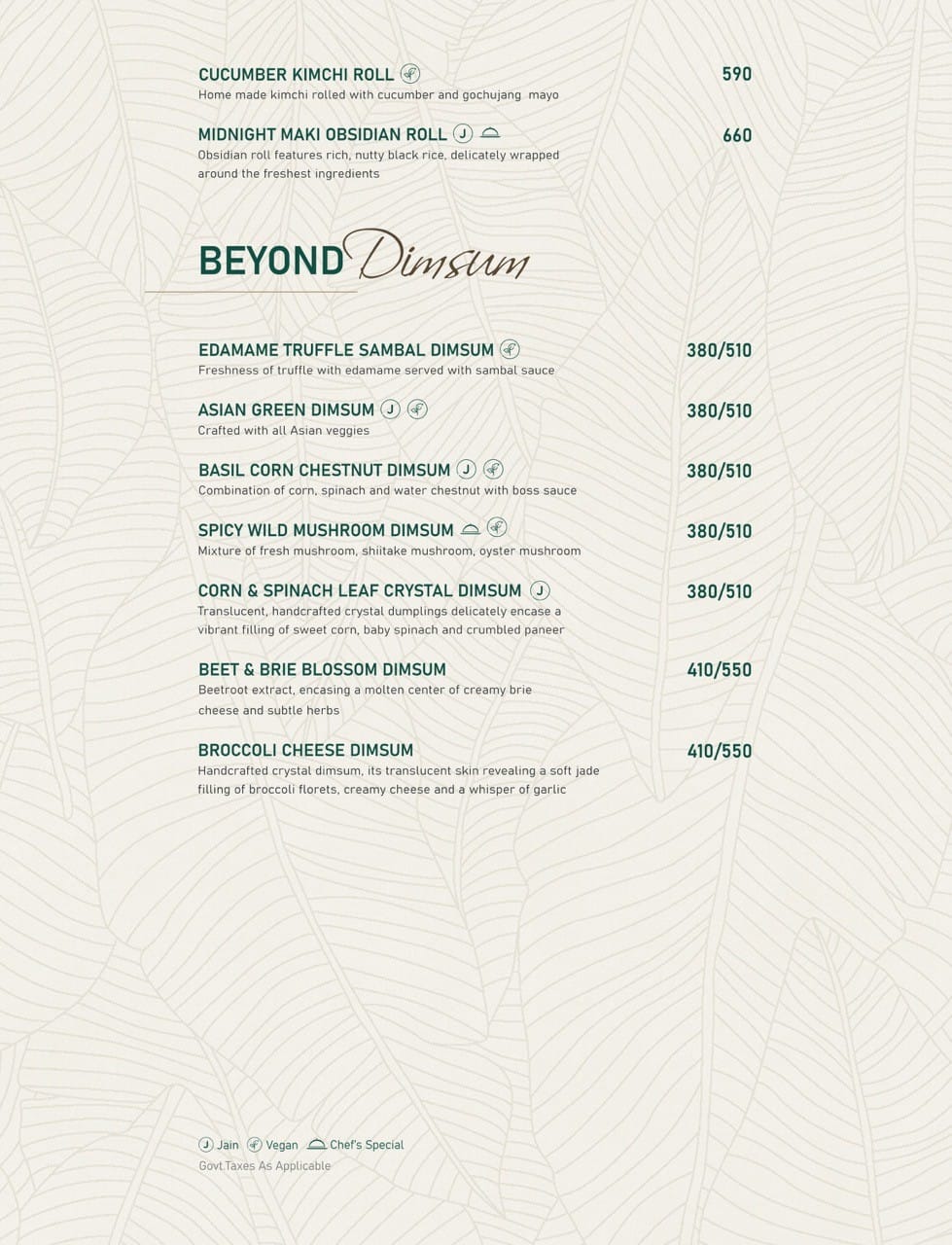 CUCUMBER KIMCHI ROLL 590
Home made kimchi rolled with cucumber and gochujang mayo

MIDNIGHT MAKI OBSIDIAN ROLL J 660
Obsidian roll features rich, nutty black rice, delicately wrapped around the freshest ingredients

BEYOND Dimsum

EDAMAME TRUFFLE SAMBAL DIMSUM 380/510
Freshness of truffle with edamame served with sambal sauce

ASIAN GREEN DIMSUM J 380/510
Crafted with all Asian veggies

BASIL CORN CHESTNUT DIMSUM J 380/510
Combination of corn, spinach and water chestnut with boss sauce

SPICY WILD MUSHROOM DIMSUM 380/510
Mixture of fresh mushroom, shiitake mushroom, oyster mushroom

CORN & SPINACH LEAF CRYSTAL DIMSUM J 380/510
Translucent, handcrafted crystal dumplings delicately encase a vibrant filling of sweet corn, baby spinach and crumbled paneer

BEET & BRIE BLOSSOM DIMSUM 410/550
Beetroot extract, encasing a molten center of creamy brie cheese and subtle herbs

BROCCOLI CHEESE DIMSUM 410/550
Handcrafted crystal dimsum, its translucent skin revealing a soft jade filling of broccoli florets, creamy cheese and a whisper of garlic

J Jain Vegan Chef's Special
Govt.Taxes As Applicable